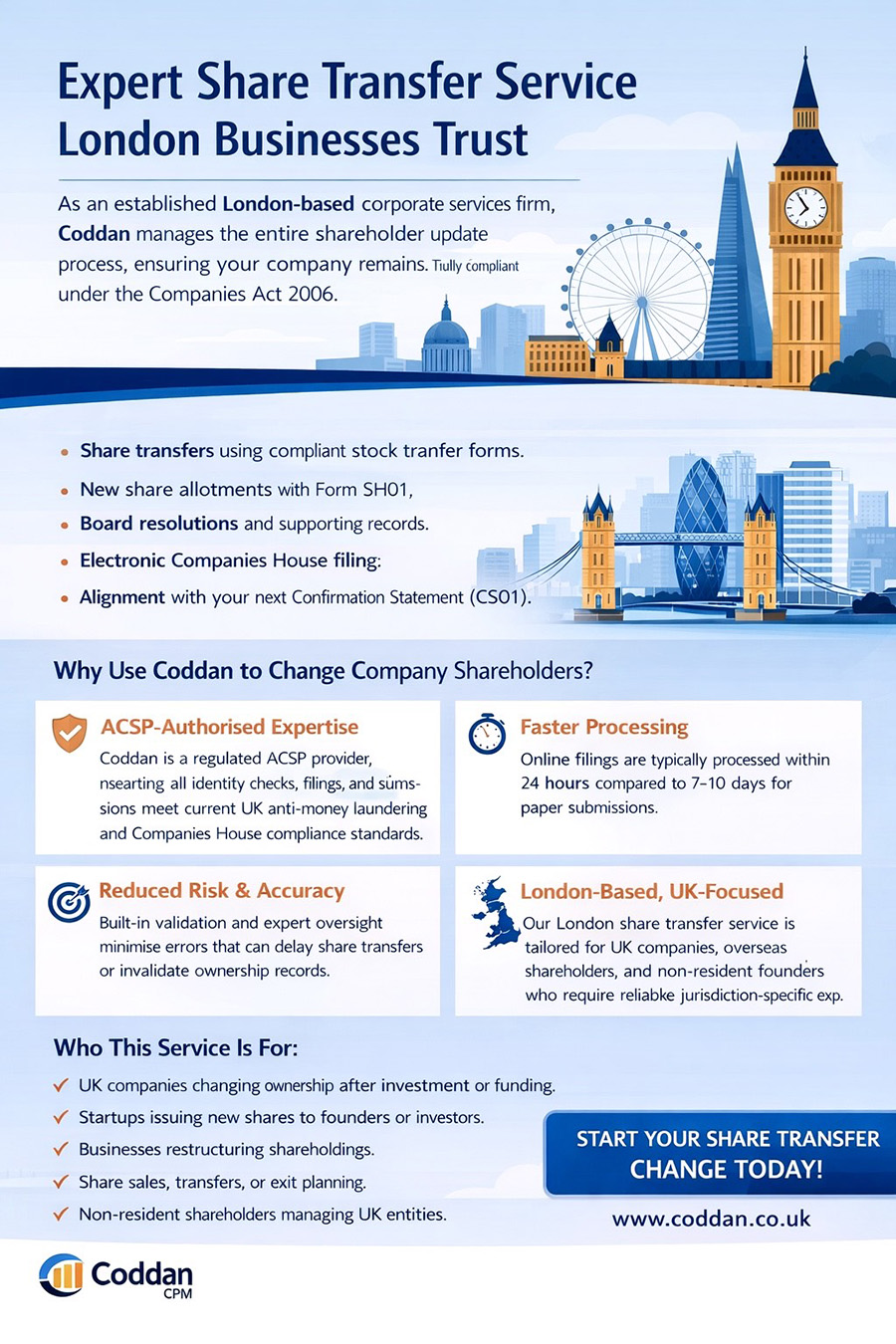 Expert Share Transfer Service London Businesses Trust

As an established London-based corporate services firm, Coddan manages the entire shareholder update process, ensuring your company remains. Tiully compliant under the Companies Act 2006.

• Share transfers using compliant stock tranfer forms.
• New share allotments with Form SH01,
• Board resolutions and supporting records.
• Electronic Companies House filing:
• Alignment with your next Confirmation Statement (CS01).

Why Use Coddan to Change Company Shareholders?

ACSP-Authorised Expertise
Coddan is a regulated ACSP provider, nsearting all identity checks, filings, and sums-sions meet current UK anti-money laundering and Companies House compliance standards.

Faster Processing
Online filings are typically processed within 24 hours compared to 7–10 days for paper submissions.

Reduced Risk & Accuracy
Built-in validation and expert oversight minimise errors that can delay share transfers or invalidate ownership records.

London-Based, UK-Focused
Our London share transfer service is tailored for UK companies, overseas shareholders, and non-resident founders who require reliabke jurisdiction-specific exp.

Who This Service Is For:
✓ UK companies changing ownership after investment or funding.
✓ Startups issuing new shares to founders or investors.
✓ Businesses restructuring shareholdings.
✓ Share sales, transfers, or exit planning.
✓ Non-resident shareholders managing UK entities.

START YOUR SHARE TRANSFER CHANGE TODAY!

www.coddan.co.uk

Coddan CPM